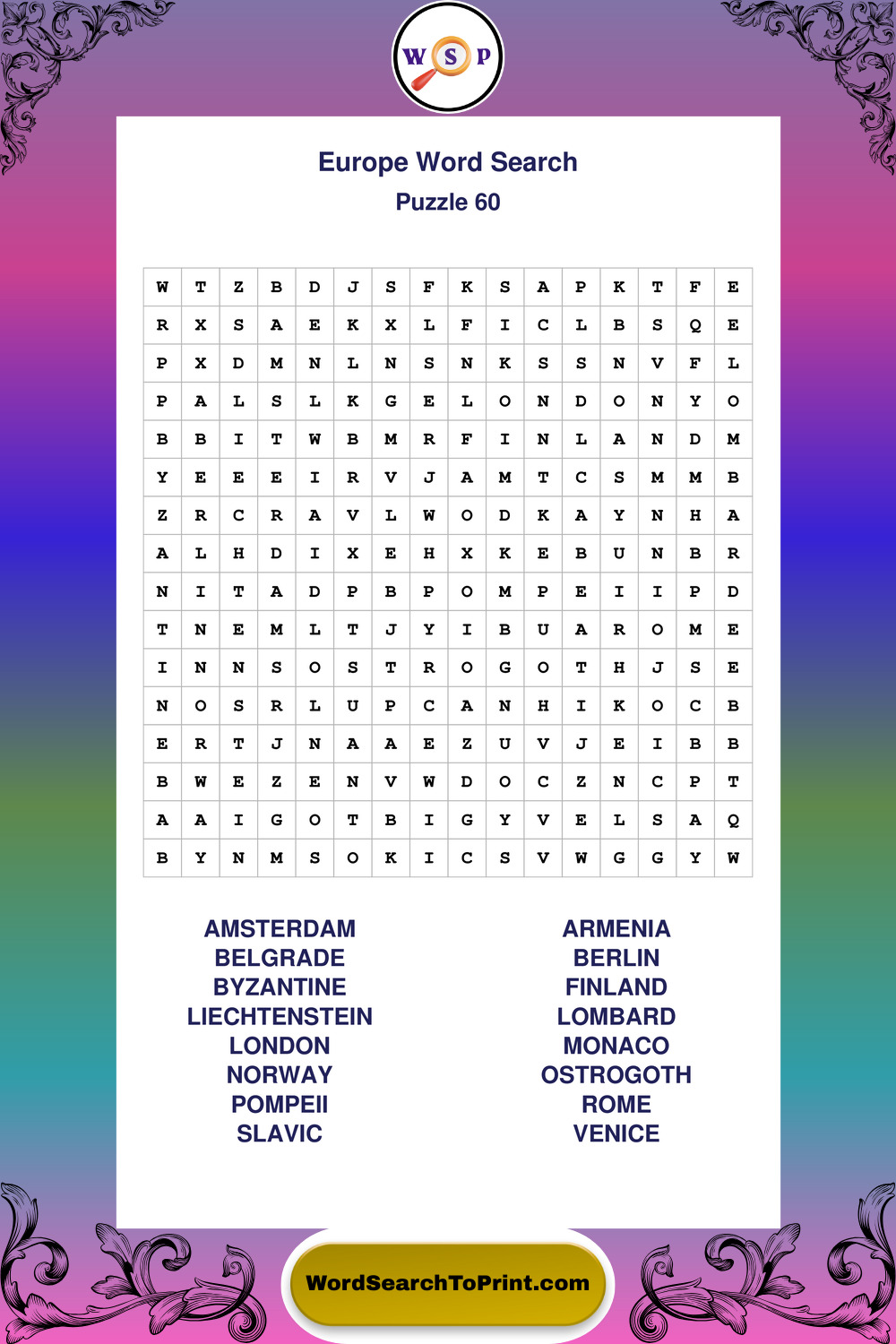 W S P

Europe Word Search

Puzzle 60

| W | T | Z | B | D | J | S | F | K | S | A | P | K | T | F | E |
|---|---|---|---|---|---|---|---|---|---|---|---|---|---|---|---|
| R | X | S | A | E | K | X | L | F | I | C | L | B | S | Q | E |
| P | X | D | M | N | L | N | S | N | K | S | S | N | V | F | L |
| P | A | L | S | L | K | G | E | L | O | N | D | O | N | Y | O |
| B | B | I | T | W | B | M | R | F | I | N | L | A | N | D | M |
| Y | E | E | E | I | R | V | J | A | M | T | C | S | M | M | B |
| Z | R | C | R | A | V | L | W | O | D | K | A | Y | N | H | A |
| A | L | H | D | I | X | E | H | X | K | E | B | U | N | B | R |
| N | I | T | A | D | P | B | P | O | M | P | E | I | I | P | D |
| T | N | E | M | L | T | J | Y | I | B | U | A | R | O | M | E |
| I | N | N | S | O | S | T | R | O | G | O | T | H | J | S | E |
| N | O | S | R | L | U | P | C | A | N | H | I | K | O | C | B |
| E | R | T | J | N | A | A | E | Z | U | V | J | E | I | B | B |
| B | W | E | Z | E | N | V | W | D | O | C | Z | N | C | P | T |
| A | A | I | G | O | T | B | I | G | Y | V | E | L | S | A | Q |
| B | Y | N | M | S | O | K | I | C | S | V | W | G | G | Y | W |

AMSTERDAM
BELGRADE
BYZANTINE
LIECHTENSTEIN
LONDON
NORWAY
POMPEII
SLAVIC

ARMENIA
BERLIN
FINLAND
LOMBARD
MONACO
OSTROGOTH
ROME
VENICE

WordSearchToPrint.com